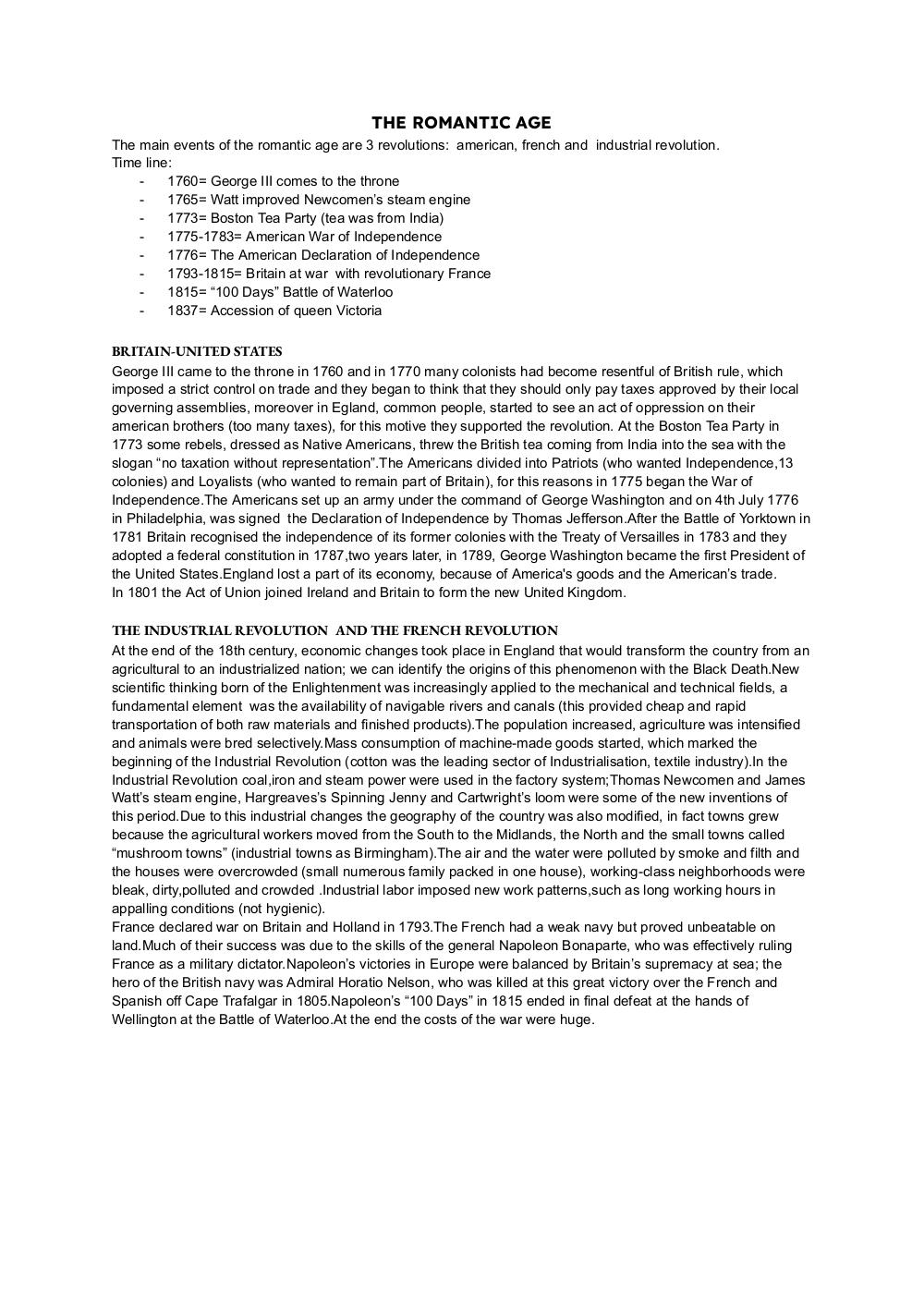 THE ROMANTIC AGE

The main events of the romantic age are 3 revolutions: american, french and industrial revolution.
Time line:

- 1760= George III comes to the throne
- 1765= Watt improved Newcomen's steam engine
- 1773= Boston Tea Party (tea was from India)
- 1775-1783= American War of Independence
- 1776= The American Declaration of Independence
- 1793-1815= Britain at war with revolutionary France
- 1815= "100 Days" Battle of Waterloo
- 1837= Accession of queen Victoria

BRITAIN-UNITED STATES

George III came to the throne in 1760 and in 1770 many colonists had become resentful of British rule, which imposed a strict control on trade and they began to think that they should only pay taxes approved by their local governing assemblies, moreover in Egland, common people, started to see an act of oppression on their american brothers (too many taxes), for this motive they supported the revolution. At the Boston Tea Party in 1773 some rebels, dressed as Native Americans, threw the British tea coming from India into the sea with the slogan "no taxation without representation".The Americans divided into Patriots (who wanted Independence,13 colonies) and Loyalists (who wanted to remain part of Britain), for this reasons in 1775 began the War of Independence.The Americans set up an army under the command of George Washington and on 4th July 1776 in Philadelphia, was signed the Declaration of Independence by Thomas Jefferson.After the Battle of Yorktown in 1781 Britain recognised the independence of its former colonies with the Treaty of Versailles in 1783 and they adopted a federal constitution in 1787,two years later, in 1789, George Washington became the first President of the United States.England lost a part of its economy, because of America's goods and the American's trade.
In 1801 the Act of Union joined Ireland and Britain to form the new United Kingdom.

THE INDUSTRIAL REVOLUTION AND THE FRENCH REVOLUTION

At the end of the 18th century, economic changes took place in England that would transform the country from an agricultural to an industrialized nation; we can identify the origins of this phenomenon with the Black Death.New scientific thinking born of the Enlightenment was increasingly applied to the mechanical and technical fields, a fundamental element was the availability of navigable rivers and canals (this provided cheap and rapid transportation of both raw materials and finished products).The population increased, agriculture was intensified and animals were bred selectively.Mass consumption of machine-made goods started, which marked the beginning of the Industrial Revolution (cotton was the leading sector of Industrialisation, textile industry).In the Industrial Revolution coal,iron and steam power were used in the factory system;Thomas Newcomen and James Watt's steam engine, Hargreaves's Spinning Jenny and Cartwright's loom were some of the new inventions of this period.Due to this industrial changes the geography of the country was also modified, in fact towns grew because the agricultural workers moved from the South to the Midlands, the North and the small towns called "mushroom towns" (industrial towns as Birmingham).The air and the water were polluted by smoke and filth and the houses were overcrowded (small numerous family packed in one house), working-class neighborhoods were bleak, dirty,polluted and crowded .Industrial labor imposed new work patterns,such as long working hours in appalling conditions (not hygienic).
France declared war on Britain and Holland in 1793.The French had a weak navy but proved unbeatable on land.Much of their success was due to the skills of the general Napoleon Bonaparte, who was effectively ruling France as a military dictator.Napoleon's victories in Europe were balanced by Britain's supremacy at sea; the hero of the British navy was Admiral Horatio Nelson, who was killed at this great victory over the French and Spanish off Cape Trafalgar in 1805.Napoleon's "100 Days" in 1815 ended in final defeat at the hands of Wellington at the Battle of Waterloo.At the end the costs of the war were huge.